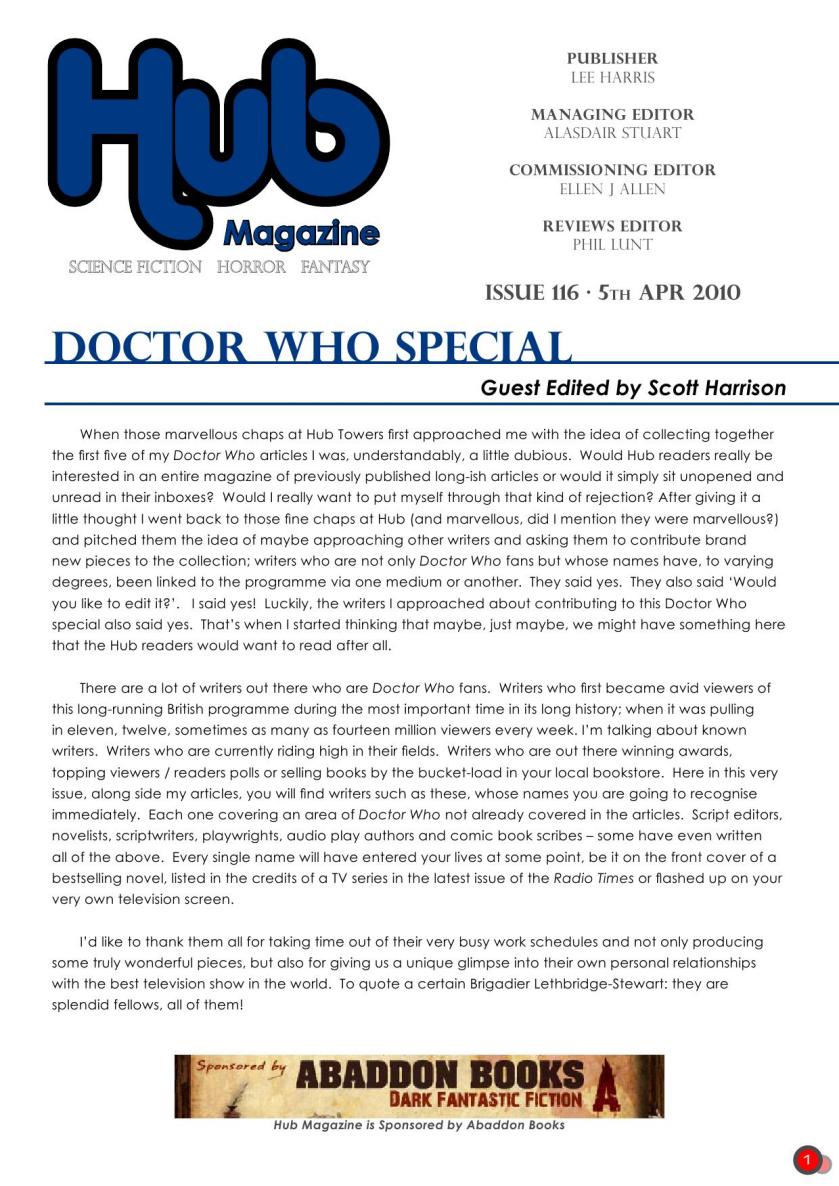 Hub Magazine
SCIENCE FICTION HORROR FANTASY

PUBLISHER
LEE HARRIS

MANAGING EDITOR
ALASDAIR STUART

COMMISSIONING EDITOR
ELLEN J ALLEN

REVIEWS EDITOR
PHIL LUNT

ISSUE 116 · 5TH APR 2010

DOCTOR WHO SPECIAL

Guest Edited by Scott Harrison

When those marvellous chaps at Hub Towers first approached me with the idea of collecting together the first five of my Doctor Who articles I was, understandably, a little dubious. Would Hub readers really be interested in an entire magazine of previously published long-ish articles or would it simply sit unopened and unread in their inboxes? Would I really want to put myself through that kind of rejection? After giving it a little thought I went back to those fine chaps at Hub (and marvellous, did I mention they were marvellous?) and pitched them the idea of maybe approaching other writers and asking them to contribute brand new pieces to the collection; writers who are not only Doctor Who fans but whose names have, to varying degrees, been linked to the programme via one medium or another. They said yes. They also said 'Would you like to edit it?'. I said yes! Luckily, the writers I approached about contributing to this Doctor Who special also said yes. That's when I started thinking that maybe, just maybe, we might have something here that the Hub readers would want to read after all.

There are a lot of writers out there who are Doctor Who fans. Writers who first became avid viewers of this long-running British programme during the most important time in its long history; when it was pulling in eleven, twelve, sometimes as many as fourteen million viewers every week. I'm talking about known writers. Writers who are currently riding high in their fields. Writers who are out there winning awards, topping viewers / readers polls or selling books by the bucket-load in your local bookstore. Here in this very issue, along side my articles, you will find writers such as these, whose names you are going to recognise immediately. Each one covering an area of Doctor Who not already covered in the articles. Script editors, novelists, scriptwriters, playwrights, audio play authors and comic book scribes – some have even written all of the above. Every single name will have entered your lives at some point, be it on the front cover of a bestselling novel, listed in the credits of a TV series in the latest issue of the Radio Times or flashed up on your very own television screen.

I'd like to thank them all for taking time out of their very busy work schedules and not only producing some truly wonderful pieces, but also for giving us a unique glimpse into their own personal relationships with the best television show in the world. To quote a certain Brigadier Lethbridge-Stewart: they are splendid fellows, all of them!

Sponsored by ABADDON BOOKS
DARK FANTASTIC FICTION
Hub Magazine is Sponsored by Abaddon Books

1